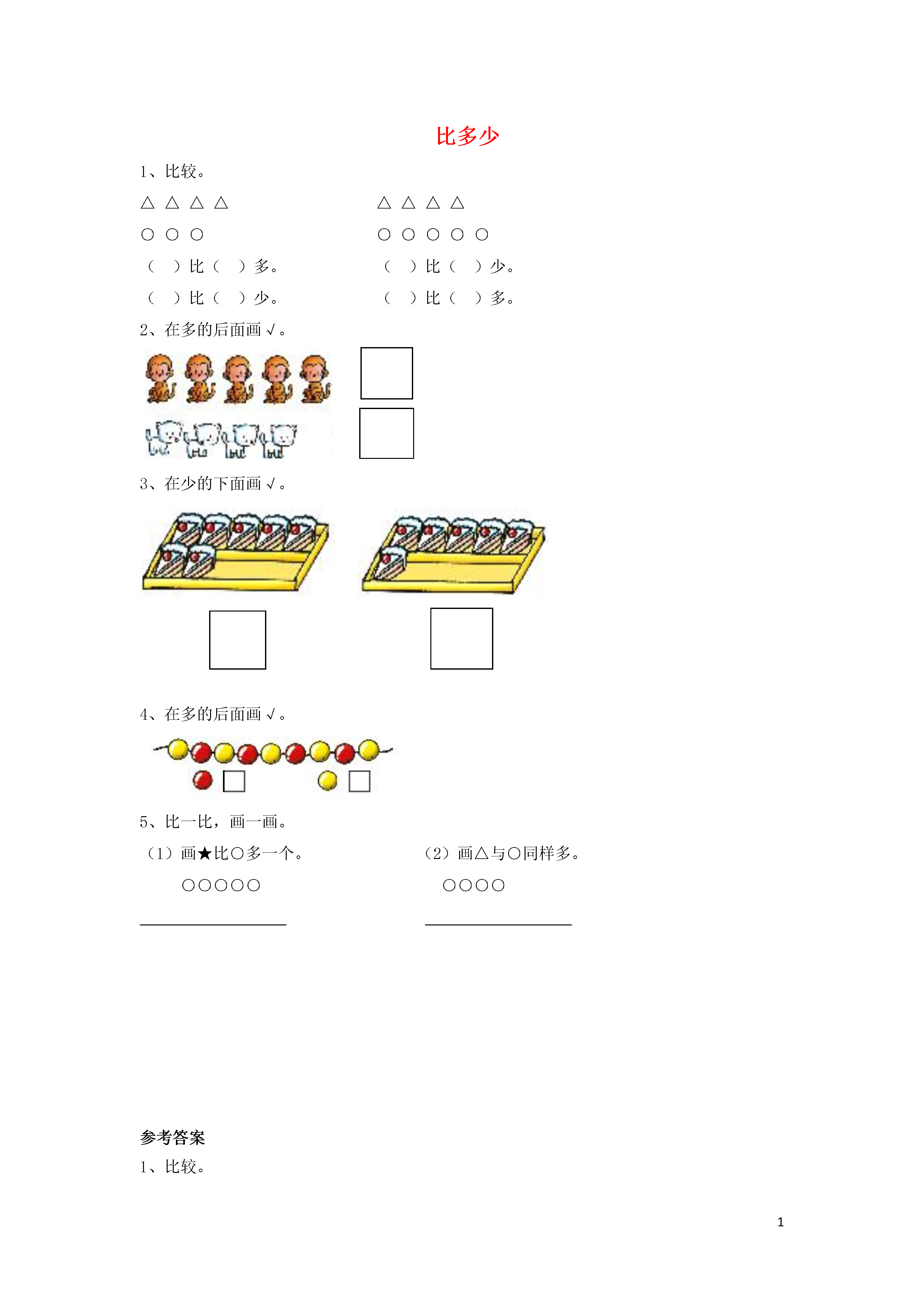 比多少

1、比较。

△ △ △ △

○ ○ ○

（　）比（　）多。

（　）比（　）少。

△ △ △ △

○ ○ ○ ○ ○

（　）比（　）少。

（　）比（　）多。

2、在多的后面画√。

3、在少的下面画√。

4、在多的后面画√。

5、比一比，画一画。

（1）画★比○多一个。

○○○○○

（2）画△与○同样多。

○○○○

参考答案

1、比较。

1